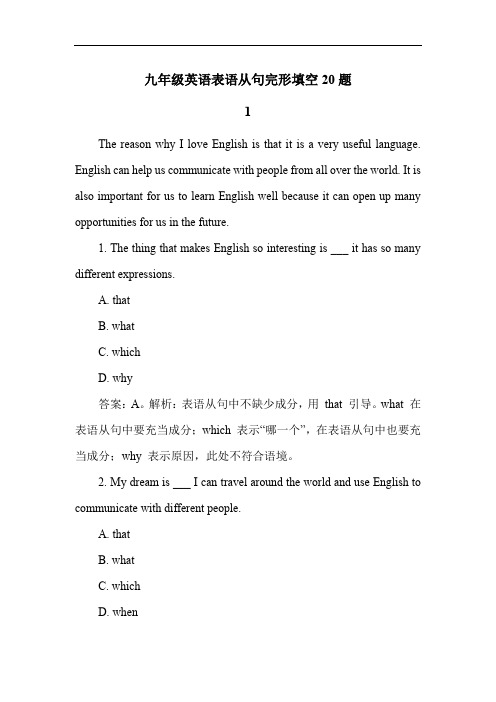 九年级英语表语从句完形填空 20 题

1

The reason why I love English is that it is a very useful language. English can help us communicate with people from all over the world. It is also important for us to learn English well because it can open up many opportunities for us in the future.

1. The thing that makes English so interesting is ___ it has so many different expressions.

A. that

B. what

C. which

D. why

答案：A。解析：表语从句中不缺少成分，用 that 引导。what 在表语从句中要充当成分；which 表示“哪一个”，在表语从句中也要充当成分；why 表示原因，此处不符合语境。

2. My dream is ___ I can travel around the world and use English to communicate with different people.

A. that

B. what

C. which

D. when